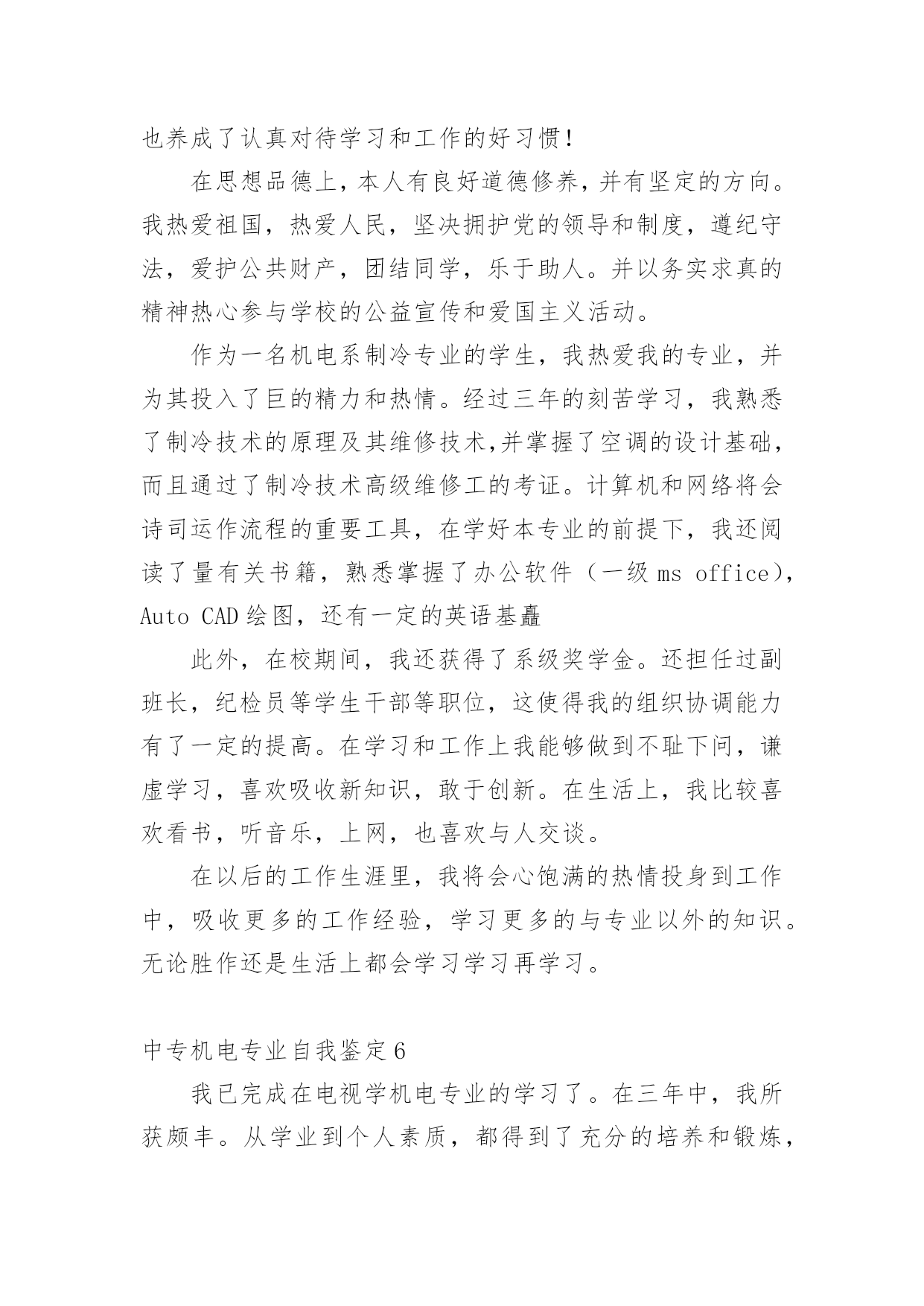 也养成了认真对待学习和工作的好习惯！

在思想品德上，本人有良好道德修养，并有坚定的方向。我热爱祖国，热爱人民，坚决拥护党的领导和制度，遵纪守法，爱护公共财产，团结同学，乐于助人。并以务实求真的精神热心参与学校的公益宣传和爱国主义活动。

作为一名机电系制冷专业的学生，我热爱我的专业，并为其投入了巨的精力和热情。经过三年的刻苦学习，我熟悉了制冷技术的原理及其维修技术,并掌握了空调的设计基础，而且通过了制冷技术高级维修工的考证。计算机和网络将会诗司运作流程的重要工具，在学好本专业的前提下，我还阅读了量有关书籍，熟悉掌握了办公软件（一级 ms office），Auto CAD 绘图，还有一定的英语基矗

此外，在校期间，我还获得了系级奖学金。还担任过副班长，纪检员等学生干部等职位，这使得我的组织协调能力有了一定的提高。在学习和工作上我能够做到不耻下问，谦虚学习，喜欢吸收新知识，敢于创新。在生活上，我比较喜欢看书，听音乐，上网，也喜欢与人交谈。

在以后的工作生涯里，我将会心饱满的热情投身到工作中，吸收更多的工作经验，学习更多的与专业以外的知识。无论胜作还是生活上都会学习学习再学习。

中专机电专业自我鉴定6

我已完成在电视学机电专业的学习了。在三年中，我所获颇丰。从学业到个人素质，都得到了充分的培养和锻炼，